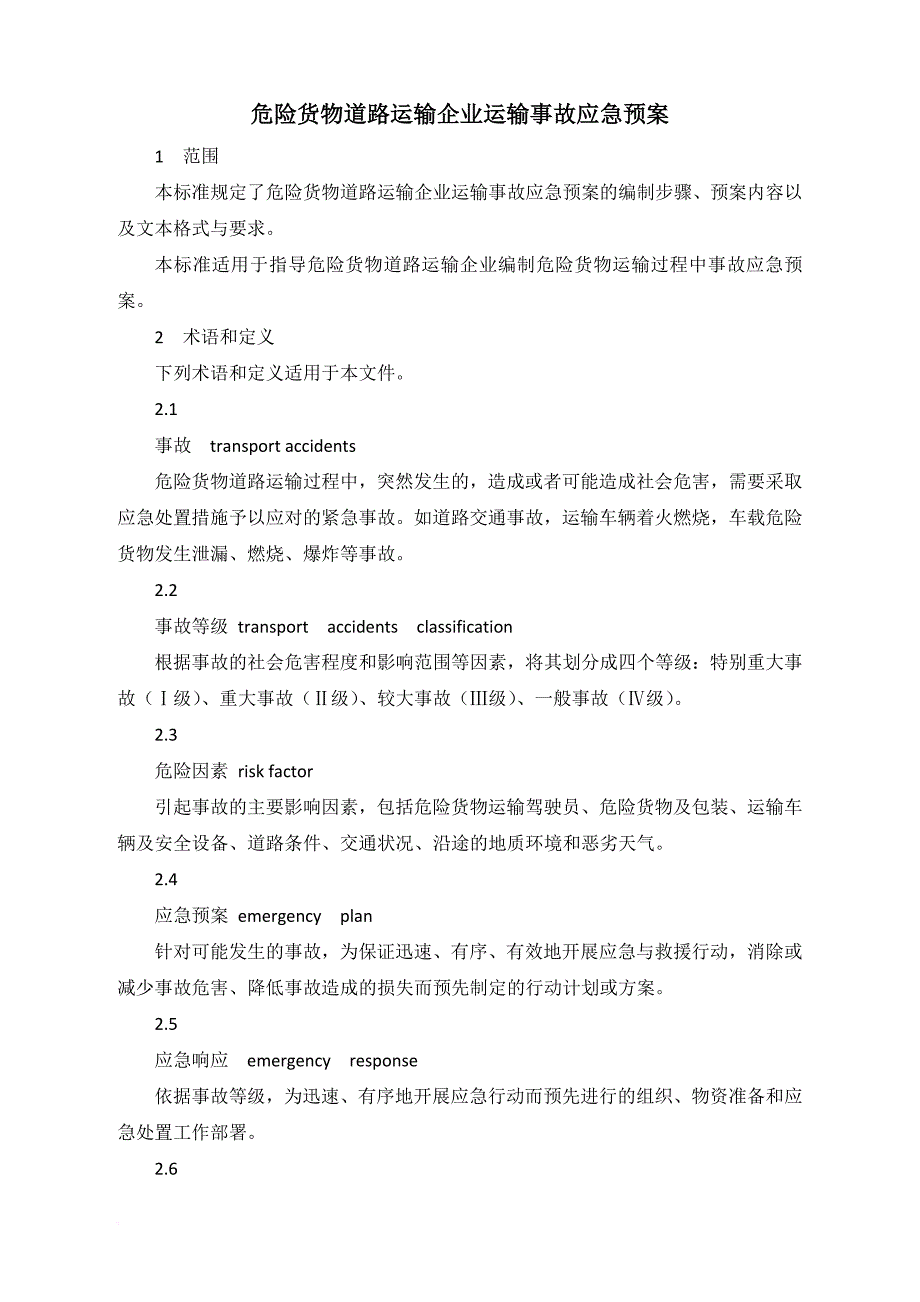 危险货物道路运输企业运输事故应急预案

1 范围

本标准规定了危险货物道路运输企业运输事故应急预案的编制步骤、预案内容以及文本格式与要求。

本标准适用于指导危险货物道路运输企业编制危险货物运输过程中事故应急预案。

2 术语和定义

下列术语和定义适用于本文件。

2.1

事故 transport accidents

危险货物道路运输过程中，突然发生的，造成或者可能造成社会危害，需要采取应急处置措施予以应对的紧急事故。如道路交通事故，运输车辆着火燃烧，车载危险货物发生泄漏、燃烧、爆炸等事故。

2.2

事故等级 transport accidents classification

根据事故的社会危害程度和影响范围等因素，将其划分成四个等级：特别重大事故（Ⅰ级）、重大事故（Ⅱ级）、较大事故（Ⅲ级）、一般事故（Ⅳ级）。

2.3

危险因素 risk factor

引起事故的主要影响因素，包括危险货物运输驾驶员、危险货物及包装、运输车辆及安全设备、道路条件、交通状况、沿途的地质环境和恶劣天气。

2.4

应急预案 emergency plan

针对可能发生的事故，为保证迅速、有序、有效地开展应急与救援行动，消除或减少事故危害、降低事故造成的损失而预先制定的行动计划或方案。

2.5

应急响应 emergency response

依据事故等级，为迅速、有序地开展应急行动而预先进行的组织、物资准备和应急处置工作部署。

2.6